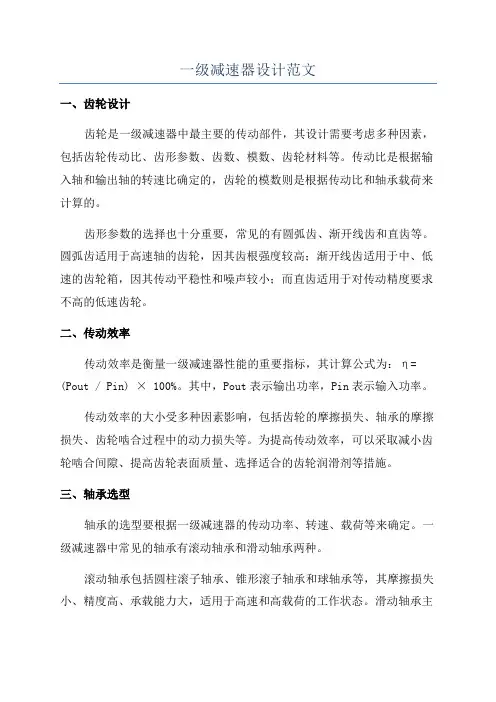 一级减速器设计范文

一、齿轮设计

齿轮是一级减速器中最主要的传动部件，其设计需要考虑多种因素，包括齿轮传动比、齿形参数、齿数、模数、齿轮材料等。传动比是根据输入轴和输出轴的转速比确定的，齿轮的模数则是根据传动比和轴承载荷来计算的。

齿形参数的选择也十分重要，常见的有圆弧齿、渐开线齿和直齿等。圆弧齿适用于高速轴的齿轮，因其齿根强度较高；渐开线齿适用于中、低速的齿轮箱，因其传动平稳性和噪声较小；而直齿适用于对传动精度要求不高的低速齿轮。

二、传动效率

传动效率是衡量一级减速器性能的重要指标，其计算公式为：η = (Pout / Pin) × 100%。其中，Pout 表示输出功率，Pin 表示输入功率。

传动效率的大小受多种因素影响，包括齿轮的摩擦损失、轴承的摩擦损失、齿轮啮合过程中的动力损失等。为提高传动效率，可以采取减小齿轮啮合间隙、提高齿轮表面质量、选择适合的齿轮润滑剂等措施。

三、轴承选型

轴承的选型要根据一级减速器的传动功率、转速、载荷等来确定。一级减速器中常见的轴承有滚动轴承和滑动轴承两种。

滚动轴承包括圆柱滚子轴承、锥形滚子轴承和球轴承等，其摩擦损失小、精度高、承载能力大，适用于高速和高载荷的工作状态。滑动轴承主